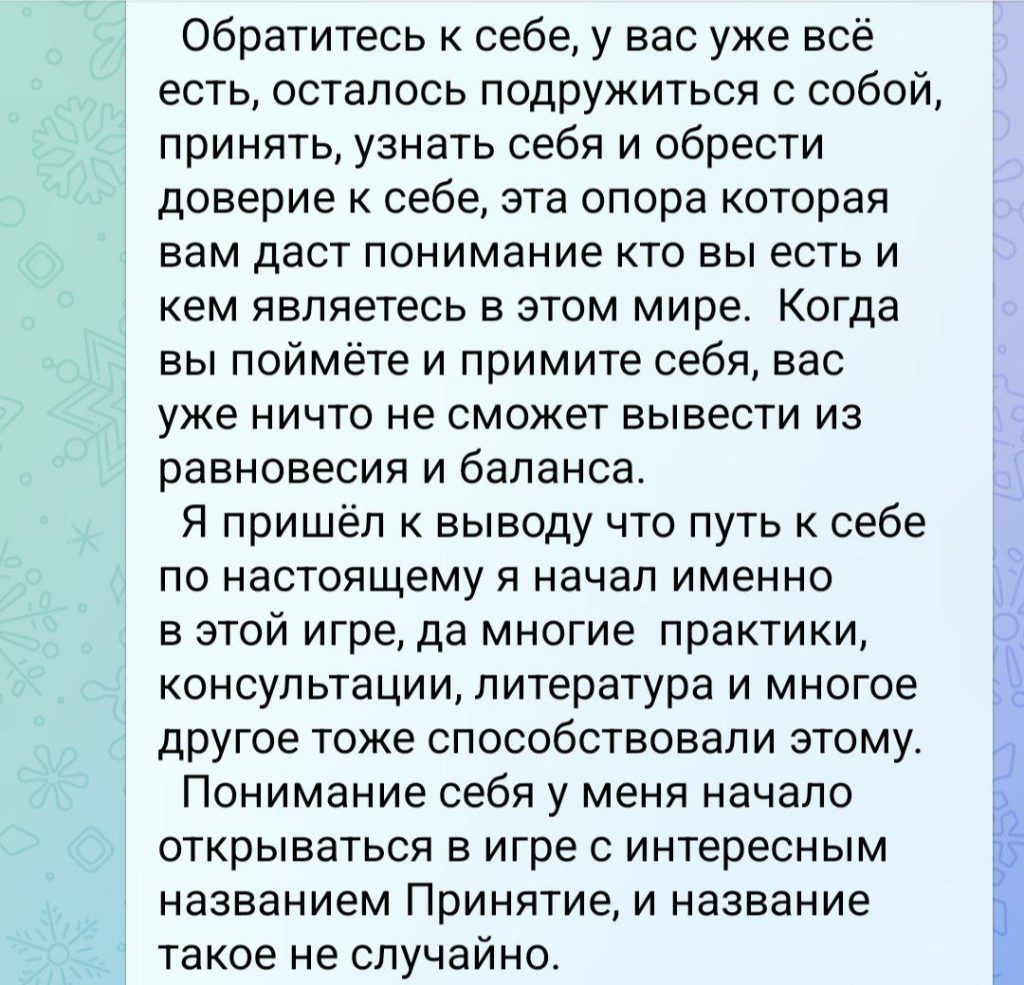 Обратитесь к себе, у вас уже всё есть, осталось подружиться с собой, принять, узнать себя и обрести доверие к себе, эта опора которая вам даст понимание кто вы есть и кем являетесь в этом мире. Когда вы поймёте и примите себя, вас уже ничто не сможет вывести из равновесия и баланса.

Я пришёл к выводу что путь к себе по настоящему я начал именно в этой игре, да многие практики, консультации, литература и многое другое тоже способствовали этому.

Понимание себя у меня начало открываться в игре с интересным названием Принятие, и название такое не случайно.